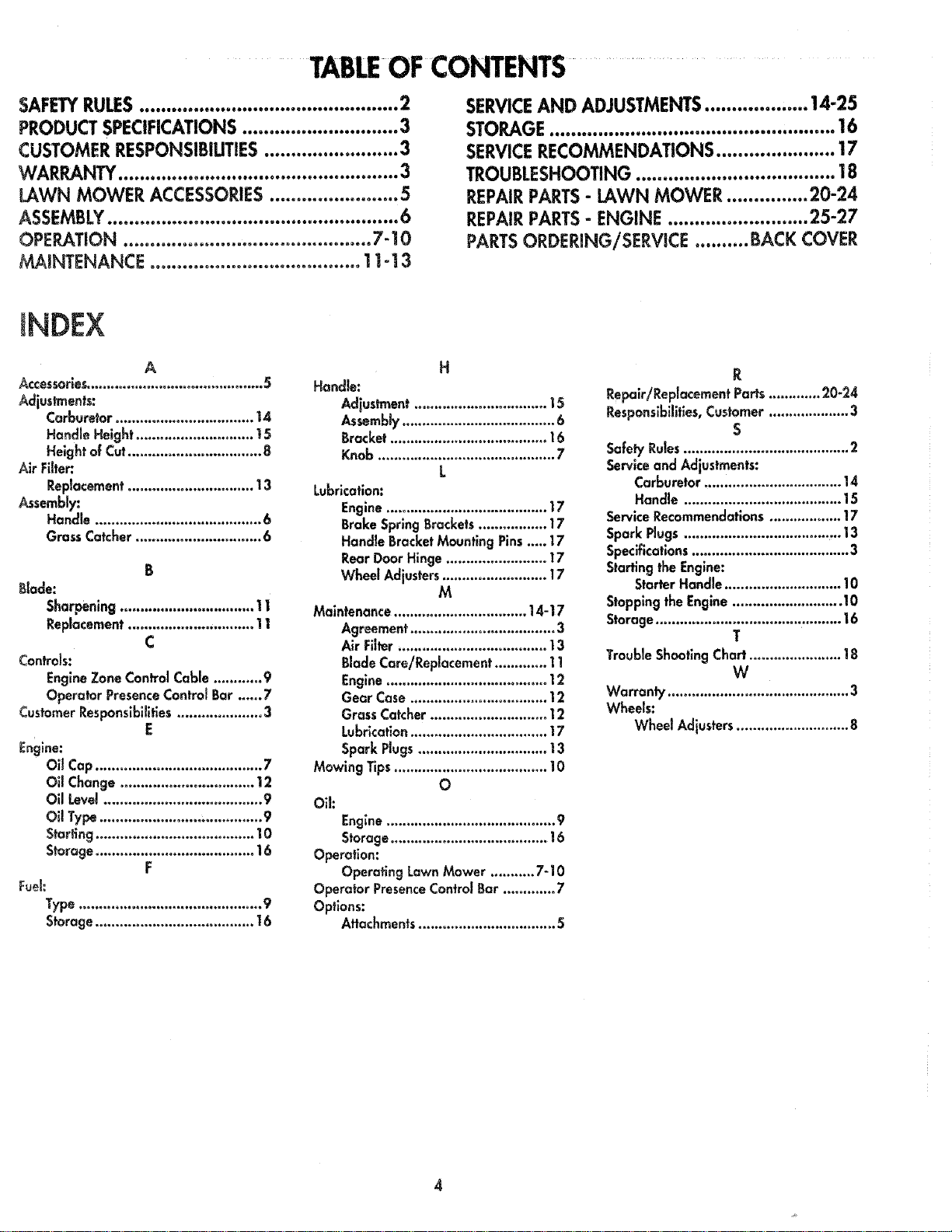 TABLE OF CONTENTS

SAFETY RULES 2
PRODUCT SPECIFICATIONS 3
CUSTOMER RESPONSIBILITIES 3
WARRANTY 3
LAWN MOWER ACCESSORIES 5
ASSEMBLY 6
OPERATION 7-10
MAINTENANCE 11-13

SERVICE AND ADJUSTMENTS 14-25
STORAGE 16
SERVICE RECOMMENDATIONS 17
TROUBLESHOOTING 18
REPAIR PARTS - LAWN MOWER 20-24
REPAIR PARTS - ENGINE 25-27
PARTS ORDERING/SERVICE BACK COVER

INDEX

A
Accessories 5
Adjustments:
Carburetor 14
Handle Height 15
Height of Cut 8
Air Filter:
Replacement 13
Assembly:
Handle 6
Grass Catcher 6

B
Blade:
Sharpening 11
Replacement 11

C
Controls:
Engine Zone Control Cable 9
Operator Presence Control Bar 7
Customer Responsibilities 3

E
Engine:
Oil Cap 7
Oil Change 12
Oil Level 9
Oil Type 9
Starting 10
Storage 16

F
Fuel:
Type 9
Storage 16

H
Handle:
Adjustment 15
Assembly 6
Bracket 16
Knob 7

L
Lubrication:
Engine 17
Brake Spring Brackets 17
Handle Bracket Mounting Pins 17
Rear Door Hinge 17
Wheel Adjusters 17

M
Maintenance 14-17
Agreement 3
Air Filter 13
Blade Care/Replacement 11
Engine 12
Gear Case 12
Grass Catcher 12
Lubrication 17
Spark Plugs 13
Mowing Tips 10

O
Oil:
Engine 9
Storage 16
Operation:
Operating Lawn Mower 7-10
Operator Presence Control Bar 7
Options:
Attachments 5

R
Repair/Replacement Parts 20-24
Responsibilities, Customer 3

S
Safety Rules 2
Service and Adjustments:
Carburetor 14
Handle 15
Service Recommendations 17
Spark Plugs 13
Specifications 3
Starting the Engine:
Starter Handle 10
Stopping the Engine 10
Storage 16

T
Trouble Shooting Chart 18

W
Warranty 3
Wheels:
Wheel Adjusters 8

4